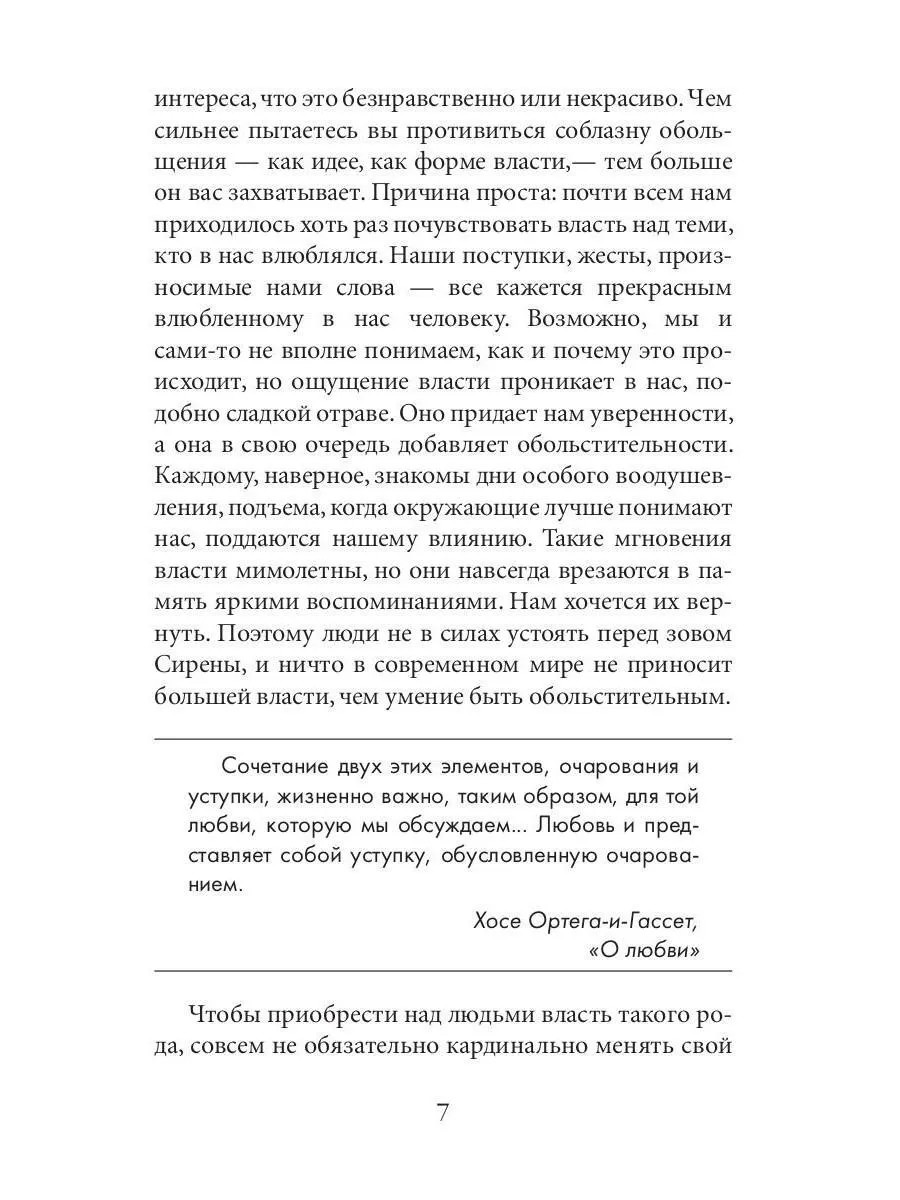 интереса, что это безнравственно или некрасиво. Чем сильнее пытаетесь вы противиться соблазну обольщения — как идее, как форме власти,— тем больше он вас захватывает. Причина проста: почти всем нам приходилось хоть раз почувствовать власть над теми, кто в нас влюблялся. Наши поступки, жесты, произносимые нами слова — все кажется прекрасным влюбленному в нас человеку. Возможно, мы и сами-то не вполне понимаем, как и почему это происходит, но ощущение власти проникает в нас, подобно сладкой отраве. Оно придает нам уверенности, а она в свою очередь добавляет обольстительности. Каждому, наверное, знакомы дни особого воодушевления, подъема, когда окружающие лучше понимают нас, поддаются нашему влиянию. Такие мгновения власти мимолетны, но они навсегда врезаются в память яркими воспоминаниями. Нам хочется их вернуть. Поэтому люди не в силах устоять перед зовом Сирены, и ничто в современном мире не приносит большей власти, чем умение быть обольстительным.

Сочетание двух этих элементов, очарования и уступки, жизненно важно, таким образом, для той любви, которую мы обсуждаем... Любовь и представляет собой уступку, обусловленную очарованием.

Хосе Ортега-и-Гассет,
«О любви»

Чтобы приобрести над людьми власть такого рода, совсем не обязательно кардинально менять свой

7